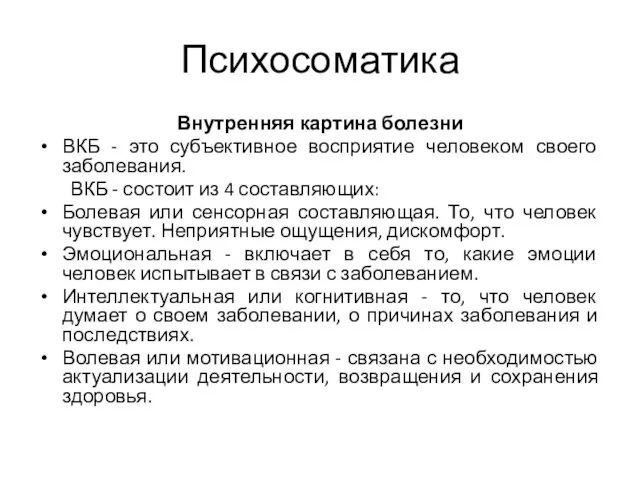 Психосоматика

Внутренняя картина болезни

• ВКБ - это субъективное восприятие человеком своего заболевания.

ВКБ - состоит из 4 составляющих:

• Болевая или сенсорная составляющая. То, что человек чувствует. Неприятные ощущения, дискомфорт.

• Эмоциональная - включает в себя то, какие эмоции человек испытывает в связи с заболеванием.

• Интеллектуальная или когнитивная - то, что человек думает о своем заболевании, о причинах заболевания и последствиях.

• Волевая или мотивационная - связана с необходимостью актуализации деятельности, возвращения и сохранения здоровья.